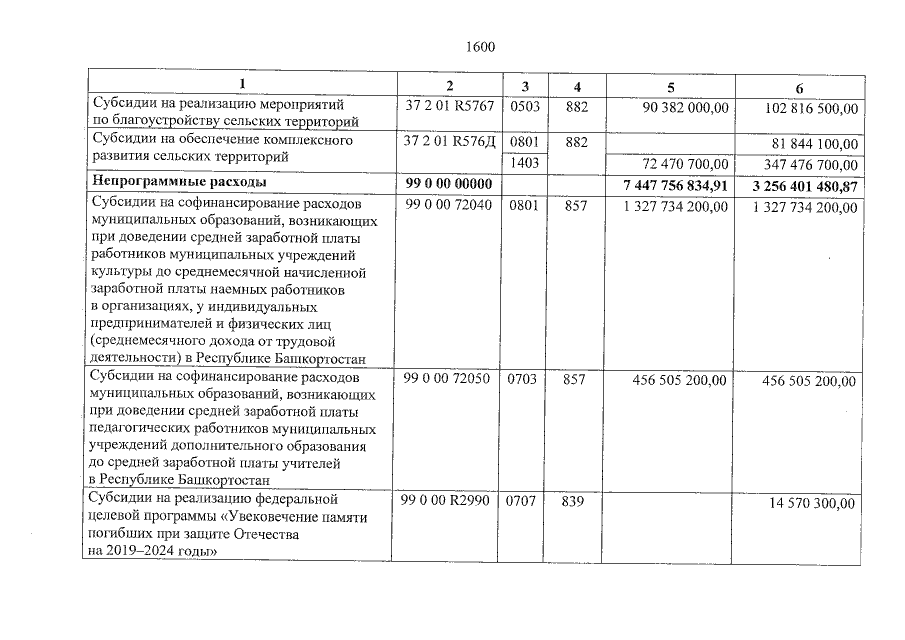 1600

| 1 | 2 | 3 | 4 | 5 | 6 |
|---|---|---|---|---|---|
| Субсидии на реализацию мероприятий по благоустройству сельских территорий | 37 2 01 R5767 | 0503 | 882 | 90 382 000,00 | 102 816 500,00 |
| Субсидии на обеспечение комплексного развития сельских территорий | 37 2 01 R576Д | 0801 | 882 | | 81 844 100,00 |
| | | 1403 | | 72 470 700,00 | 347 476 700,00 |
| Непрограммные расходы | 99 0 00 00000 | | | 7 447 756 834,91 | 3 256 401 480,87 |
| Субсидии на софинансирование расходов муниципальных образований, возникающих при доведении средней заработной платы работников муниципальных учреждений культуры до среднемесячной начисленной заработной платы наемных работников в организациях, у индивидуальных предпринимателей и физических лиц (среднемесячного дохода от трудовой деятельности) в Республике Башкортостан | 99 0 00 72040 | 0801 | 857 | 1 327 734 200,00 | 1 327 734 200,00 |
| Субсидии на софинансирование расходов муниципальных образований, возникающих при доведении средней заработной платы педагогических работников муниципальных учреждений дополнительного образования до средней заработной платы учителей в Республике Башкортостан | 99 0 00 72050 | 0703 | 857 | 456 505 200,00 | 456 505 200,00 |
| Субсидии на реализацию федеральной целевой программы «Увековечение памяти погибших при защите Отечества на 2019–2024 годы» | 99 0 00 R2990 | 0707 | 839 | | 14 570 300,00 |